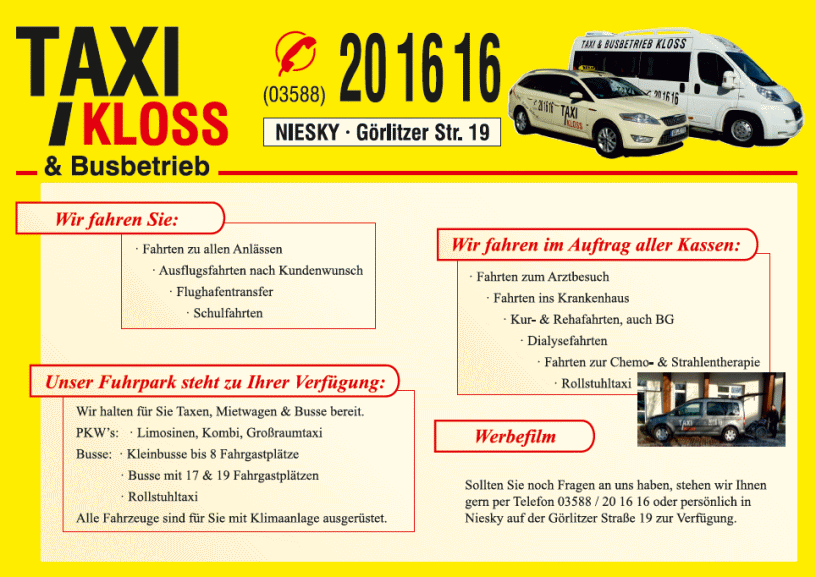 TAXI
KLOSS
& Busbetrieb

(03588) 20 16 16

NIESKY · Görlitzer Str. 19

TAXI & BUSBETRIEB KLOSS

Wir fahren Sie:

· Fahrten zu allen Anlässen
· Ausflugsfahrten nach Kundenwunsch
· Flughafentransfer
· Schulfahrten

Unser Fuhrpark steht zu Ihrer Verfügung:

Wir halten für Sie Taxen, Mietwagen & Busse bereit.
PKW's: · Limosinen, Kombi, Großraumtaxi
Busse: · Kleinbusse bis 8 Fahrgastplätze
· Busse mit 17 & 19 Fahrgastplätzen
· Rollstuhltaxi
Alle Fahrzeuge sind für Sie mit Klimaanlage ausgerüstet.

Wir fahren im Auftrag aller Kassen:

· Fahrten zum Arztbesuch
· Fahrten ins Krankenhaus
· Kur- & Rehafahrten, auch BG
· Dialysefahrten
· Fahrten zur Chemo- & Strahlentherapie
· Rollstuhltaxi

Werbefilm

Sollten Sie noch Fragen an uns haben, stehen wir Ihnen gern per Telefon 03588 / 20 16 16 oder persönlich in Niesky auf der Görlitzer Straße 19 zur Verfügung.